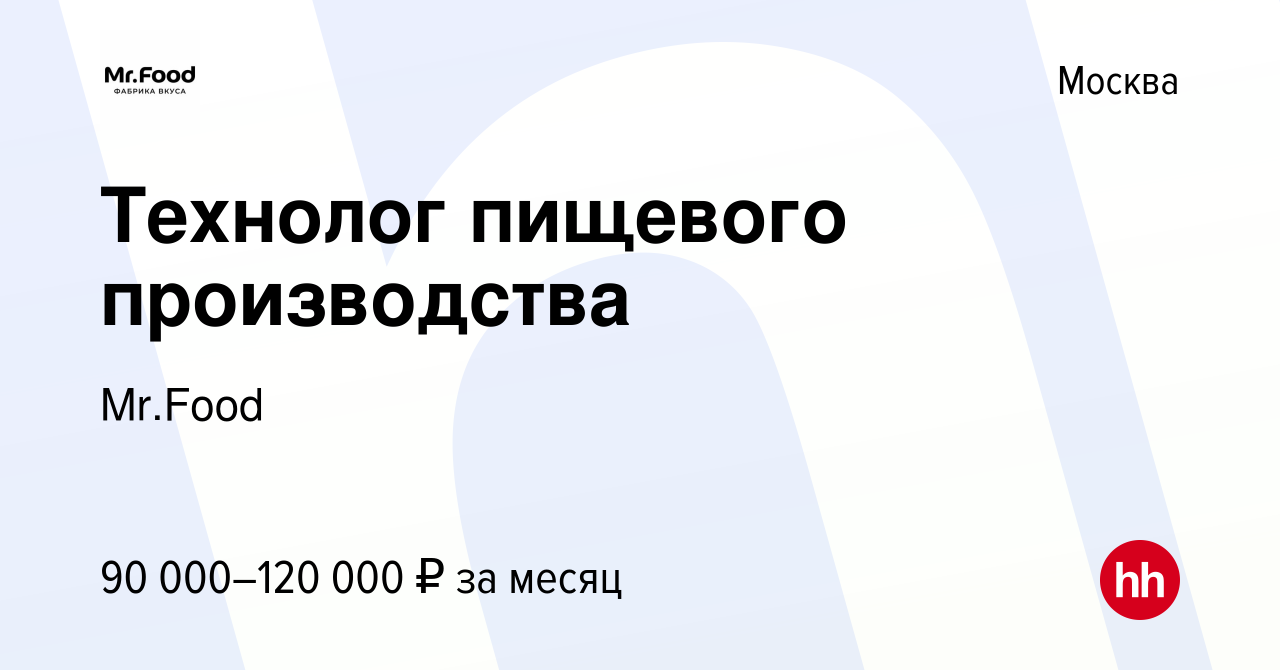 Mr.Food
ФАБРИКА ВКУСА

Москва

Технолог пищевого производства

Mr.Food

90 000–120 000 ₽ за месяц

hh